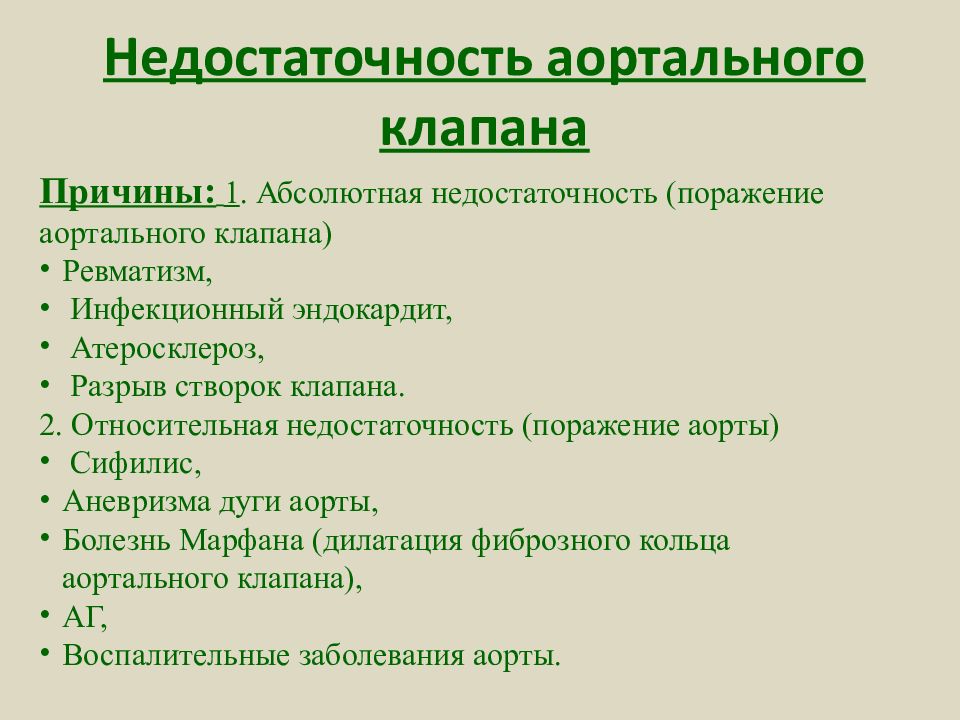 Недостаточность аортального клапана

Причины: 1. Абсолютная недостаточность (поражение аортального клапана)
• Ревматизм,
• Инфекционный эндокардит,
• Атеросклероз,
• Разрыв створок клапана.
2. Относительная недостаточность (поражение аорты)
• Сифилис,
• Аневризма дуги аорты,
• Болезнь Марфана (дилатация фиброзного кольца аортального клапана),
• АГ,
• Воспалительные заболевания аорты.